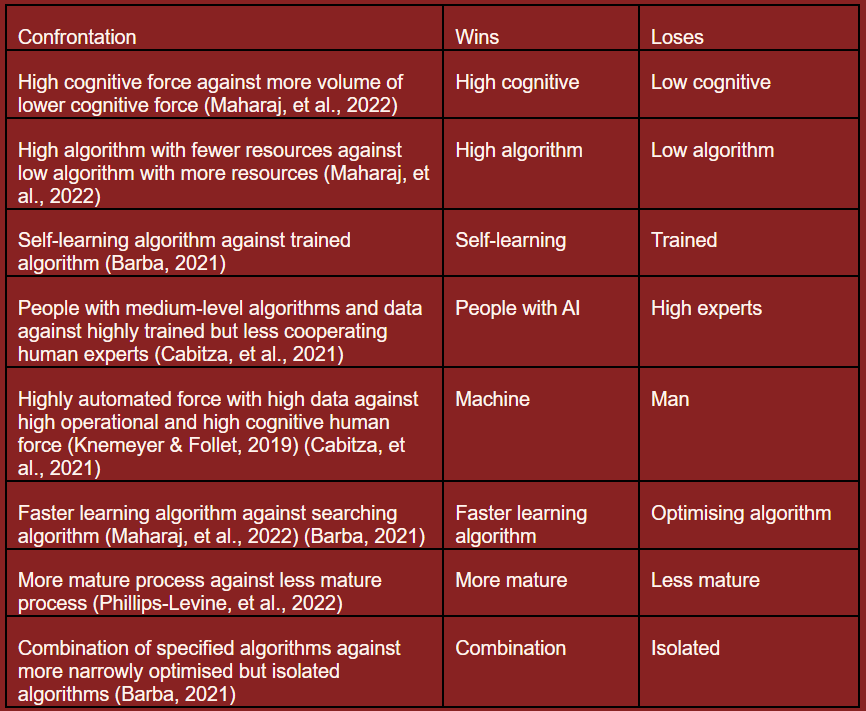 | Confrontation | Wins | Loses |
|---|---|---|
| High cognitive force against more volume of lower cognitive force (Maharaj, et al., 2022) | High cognitive | Low cognitive |
| High algorithm with fewer resources against low algorithm with more resources (Maharaj, et al., 2022) | High algorithm | Low algorithm |
| Self-learning algorithm against trained algorithm (Barba, 2021) | Self-learning | Trained |
| People with medium-level algorithms and data against highly trained but less cooperating human experts (Cabitza, et al., 2021) | People with AI | High experts |
| Highly automated force with high data against high operational and high cognitive human force (Knemeyer & Follet, 2019) (Cabitza, et al., 2021) | Machine | Man |
| Faster learning algorithm against searching algorithm (Maharaj, et al., 2022) (Barba, 2021) | Faster learning algorithm | Optimising algorithm |
| More mature process against less mature process (Phillips-Levine, et al., 2022) | More mature | Less mature |
| Combination of specified algorithms against more narrowly optimised but isolated algorithms (Barba, 2021) | Combination | Isolated |